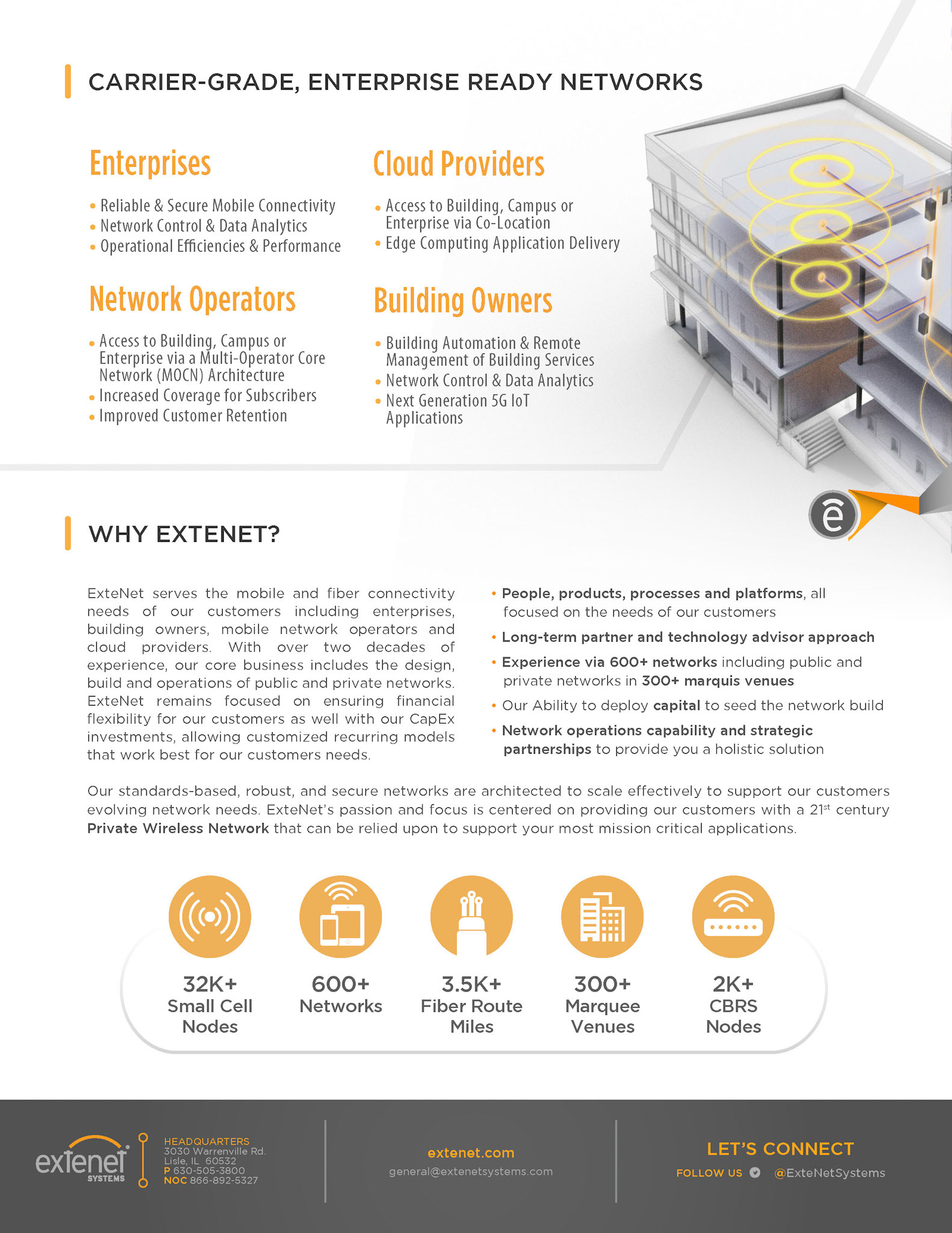 CARRIER-GRADE, ENTERPRISE READY NETWORKS

Enterprises

• Reliable & Secure Mobile Connectivity
• Network Control & Data Analytics
• Operational Efficiencies & Performance

Network Operators

• Access to Building, Campus or Enterprise via a Multi-Operator Core Network (MOCN) Architecture
• Increased Coverage for Subscribers
• Improved Customer Retention

Cloud Providers

• Access to Building, Campus or Enterprise via Co-Location
• Edge Computing Application Delivery

Building Owners

• Building Automation & Remote Management of Building Services
• Network Control & Data Analytics
• Next Generation 5G IoT Applications

WHY EXTENET?

ExteNet serves the mobile and fiber connectivity needs of our customers including enterprises, building owners, mobile network operators and cloud providers. With over two decades of experience, our core business includes the design, build and operations of public and private networks. ExteNet remains focused on ensuring financial flexibility for our customers as well with our CapEx investments, allowing customized recurring models that work best for our customers needs.

• People, products, processes and platforms, all focused on the needs of our customers
• Long-term partner and technology advisor approach
• Experience via 600+ networks including public and private networks in 300+ marquis venues
• Our Ability to deploy capital to seed the network build
• Network operations capability and strategic partnerships to provide you a holistic solution

Our standards-based, robust, and secure networks are architected to scale effectively to support our customers evolving network needs. ExteNet's passion and focus is centered on providing our customers with a 21$^{st}$ century Private Wireless Network that can be relied upon to support your most mission critical applications.

32K+ Small Cell Nodes

600+ Networks

3.5K+ Fiber Route Miles

300+ Marquee Venues

2K+ CBRS Nodes

extenet SYSTEMS

HEADQUARTERS
3030 Warrenville Rd.
Lisle, IL 60532
P 630-505-3800
NOC 866-892-5327

extenet.com
general@extenetsystems.com

LET'S CONNECT
FOLLOW US @ExteNetSystems